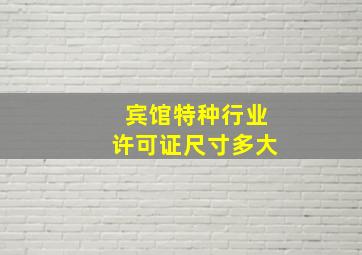 宾馆特种行业
许可证尺寸多大